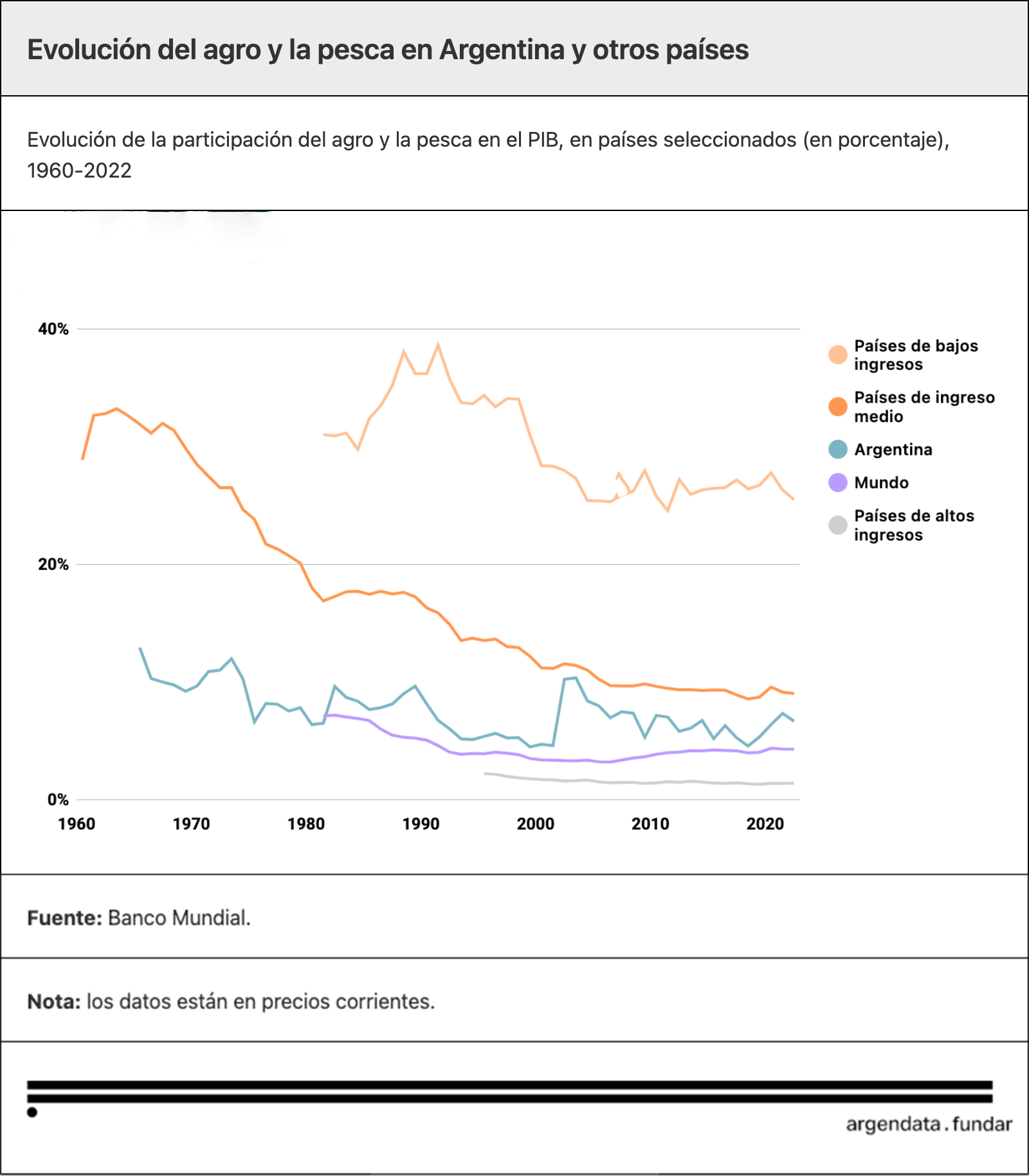 Evolución del agro y la pesca en Argentina y otros países

Evolución de la participación del agro y la pesca en el PIB, en países seleccionados (en porcentaje), 1960-2022

40%
20%
0%
1960
1970
1980
1990
2000
2010
2020

Países de bajos ingresos
Países de ingreso medio
Argentina
Mundo
Países de altos ingresos

Fuente: Banco Mundial.

Nota: los datos están en precios corrientes.

argendata . fundar